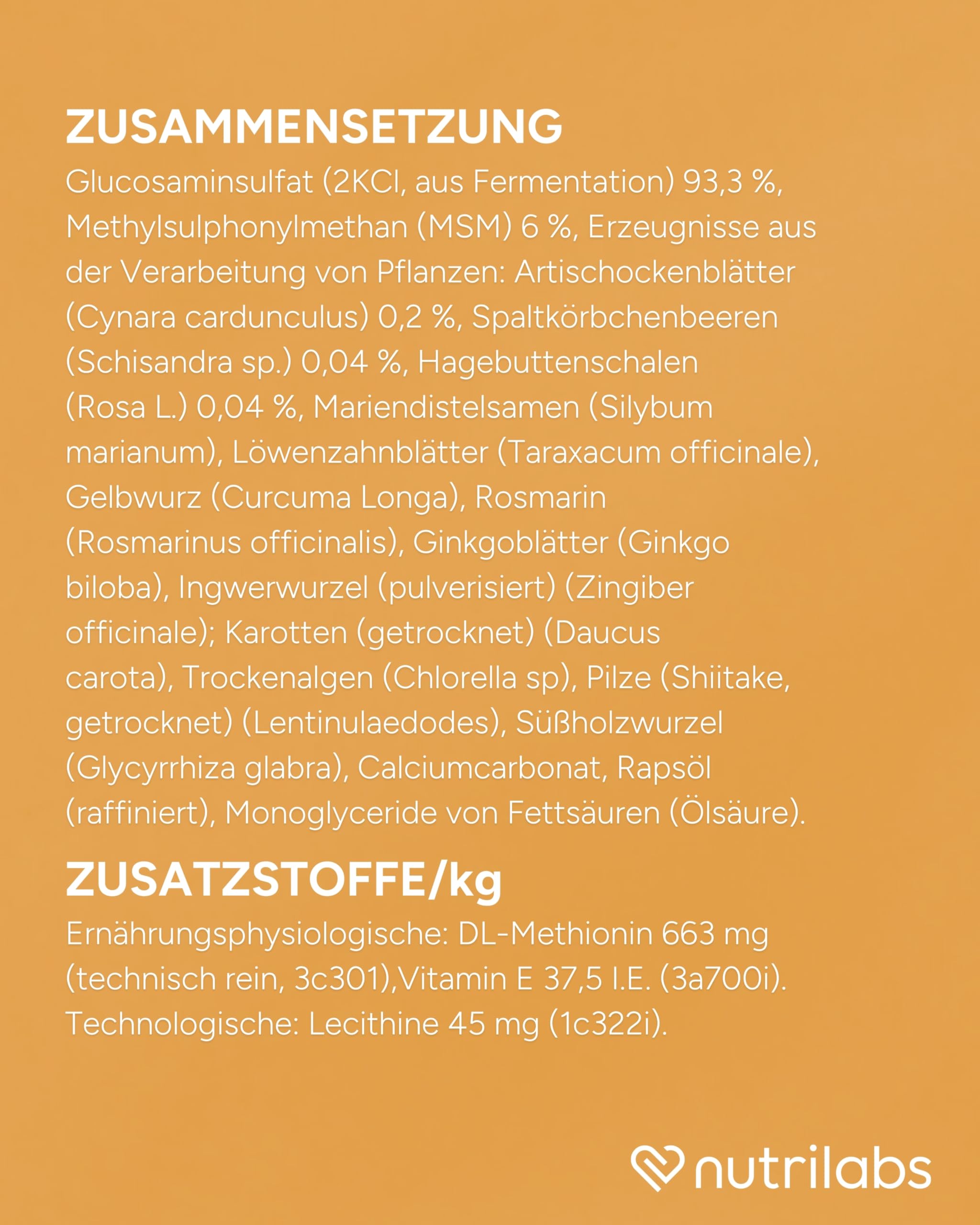 ZUSAMMENSETZUNG

Glucosaminsulfat (2KCl, aus Fermentation) 93,3 %, Methylsulphonylmethan (MSM) 6 %, Erzeugnisse aus der Verarbeitung von Pflanzen: Artischockenblätter (Cynara cardunculus) 0,2 %, Spaltkörbchenbeeren (Schisandra sp.) 0,04 %, Hagebuttenschalen (Rosa L.) 0,04 %, Mariendistelsamen (Silybum marianum), Löwenzahnblätter (Taraxacum officinale), Gelbwurz (Curcuma Longa), Rosmarin (Rosmarinus officinalis), Ginkgoblätter (Ginkgo biloba), Ingwerwurzel (pulverisiert) (Zingiber officinale); Karotten (getrocknet) (Daucus carota), Trockenalgen (Chlorella sp), Pilze (Shiitake, getrocknet) (Lentinulaedodes), Süßholzwurzel (Glycyrrhiza glabra), Calciumcarbonat, Rapsöl (raffiniert), Monoglyceride von Fettsäuren (Ölsäure).

ZUSATZSTOFFE/kg

Ernährungsphysiologische: DL-Methionin 663 mg (technisch rein, 3c301),Vitamin E 37,5 I.E. (3a700i). Technologische: Lecithine 45 mg (1c322i).

nutrilabs